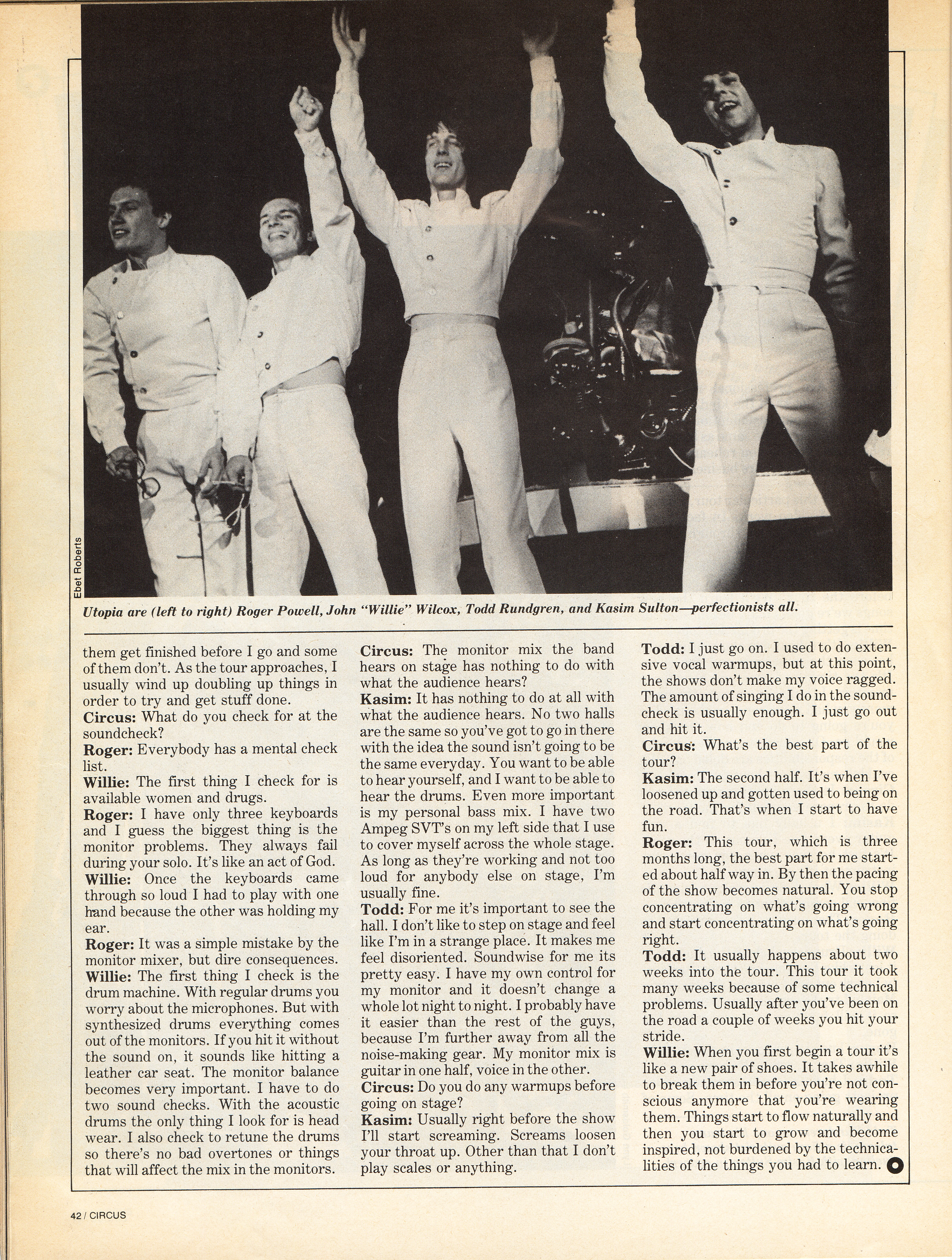 Ebet Roberts

Utopia are (left to right) Roger Powell, John "Willie" Wilcox, Todd Rundgren, and Kasim Sulton—perfectionists all.

them get finished before I go and some of them don't. As the tour approaches, I usually wind up doubling up things in order to try and get stuff done.
**Circus:** What do you check for at the soundcheck?
**Roger:** Everybody has a mental check list.
**Willie:** The first thing I check for is available women and drugs.
**Roger:** I have only three keyboards and I guess the biggest thing is the monitor problems. They always fail during your solo. It's like an act of God.
**Willie:** Once the keyboards came through so loud I had to play with one hand because the other was holding my ear.
**Roger:** It was a simple mistake by the monitor mixer, but dire consequences.
**Willie:** The first thing I check is the drum machine. With regular drums you worry about the microphones. But with synthesized drums everything comes out of the monitors. If you hit it without the sound on, it sounds like hitting a leather car seat. The monitor balance becomes very important. I have to do two sound checks. With the acoustic drums the only thing I look for is head wear. I also check to retune the drums so there's no bad overtones or things that will affect the mix in the monitors.
**Circus:** The monitor mix the band hears on stage has nothing to do with what the audience hears?
**Kasim:** It has nothing to do at all with what the audience hears. No two halls are the same so you've got to go in there with the idea the sound isn't going to be the same everyday. You want to be able to hear yourself, and I want to be able to hear the drums. Even more important is my personal bass mix. I have two Ampeg SVT's on my left side that I use to cover myself across the whole stage. As long as they're working and not too loud for anybody else on stage, I'm usually fine.
**Todd:** For me it's important to see the hall. I don't like to step on stage and feel like I'm in a strange place. It makes me feel disoriented. Soundwise for me its pretty easy. I have my own control for my monitor and it doesn't change a whole lot night to night. I probably have it easier than the rest of the guys, because I'm further away from all the noise-making gear. My monitor mix is guitar in one half, voice in the other.
**Circus:** Do you do any warmups before going on stage?
**Kasim:** Usually right before the show I'll start screaming. Screams loosen your throat up. Other than that I don't play scales or anything.
**Todd:** I just go on. I used to do extensive vocal warmups, but at this point, the shows don't make my voice ragged. The amount of singing I do in the soundcheck is usually enough. I just go out and hit it.
**Circus:** What's the best part of the tour?
**Kasim:** The second half. It's when I've loosened up and gotten used to being on the road. That's when I start to have fun.
**Roger:** This tour, which is three months long, the best part for me started about half way in. By then the pacing of the show becomes natural. You stop concentrating on what's going wrong and start concentrating on what's going right.
**Todd:** It usually happens about two weeks into the tour. This tour it took many weeks because of some technical problems. Usually after you've been on the road a couple of weeks you hit your stride.
**Willie:** When you first begin a tour it's like a new pair of shoes. It takes awhile to break them in before you're not conscious anymore that you're wearing them. Things start to flow naturally and then you start to grow and become inspired, not burdened by the technicalities of the things you had to learn.

42 / CIRCUS